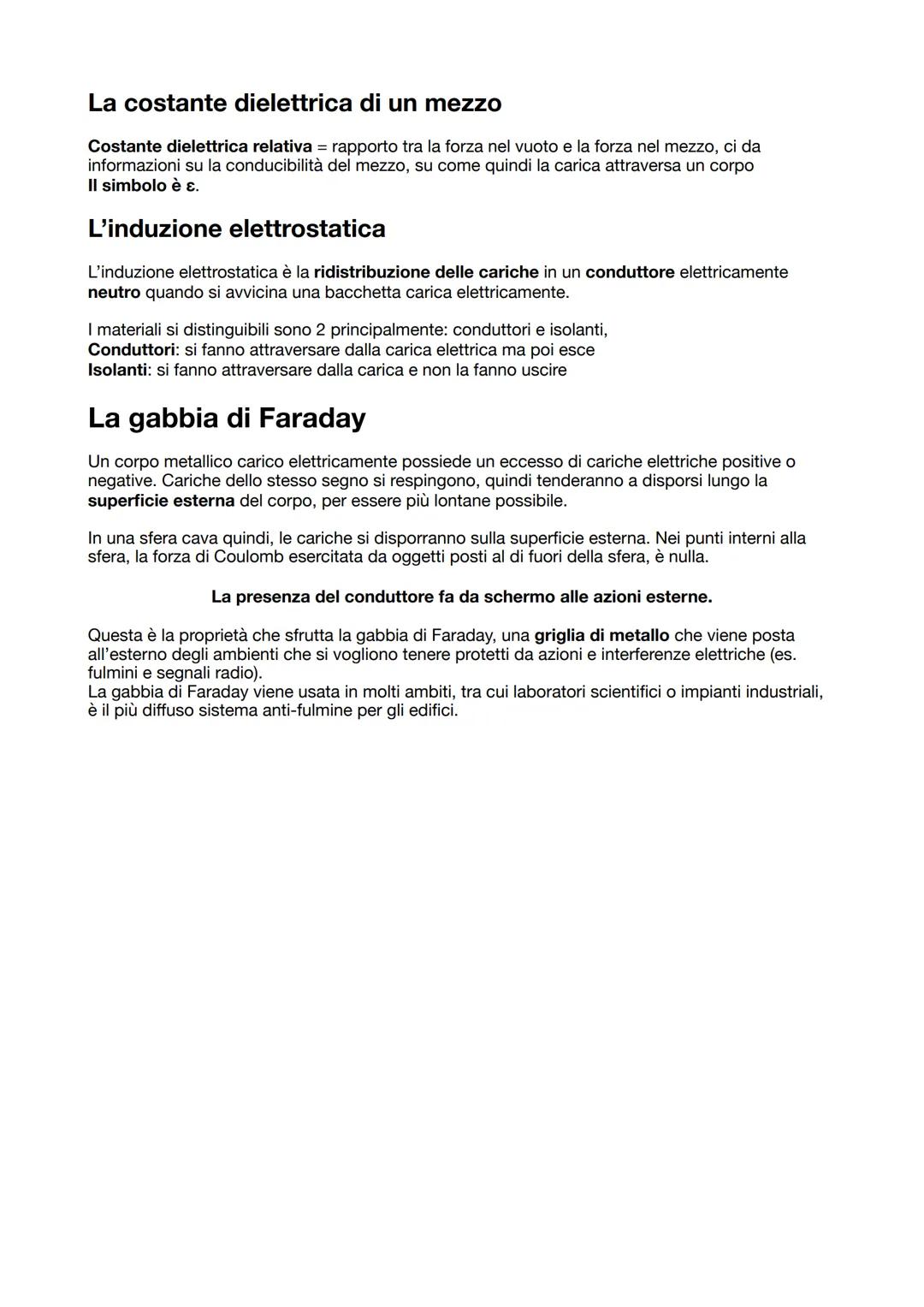 La costante dielettrica di un mezzo

Costante dielettrica relativa = rapporto tra la forza nel vuoto e la forza nel mezzo, ci da informazioni su la conducibilità del mezzo, su come quindi la carica attraversa un corpo
Il simbolo è ε.

L'induzione elettrostatica

L'induzione elettrostatica è la ridistribuzione delle cariche in un conduttore elettricamente neutro quando si avvicina una bacchetta carica elettricamente.

I materiali si distinguibili sono 2 principalmente: conduttori e isolanti,
Conduttori: si fanno attraversare dalla carica elettrica ma poi esce
Isolanti: si fanno attraversare dalla carica e non la fanno uscire

La gabbia di Faraday

Un corpo metallico carico elettricamente possiede un eccesso di cariche elettriche positive o negative. Cariche dello stesso segno si respingono, quindi tenderanno a disporsi lungo la superficie esterna del corpo, per essere più lontane possibile.

In una sfera cava quindi, le cariche si disporranno sulla superficie esterna. Nei punti interni alla sfera, la forza di Coulomb esercitata da oggetti posti al di fuori della sfera, è nulla.

La presenza del conduttore fa da schermo alle azioni esterne.

Questa è la proprietà che sfrutta la gabbia di Faraday, una griglia di metallo che viene posta all'esterno degli ambienti che si vogliono tenere protetti da azioni e interferenze elettriche (es. fulmini e segnali radio).
La gabbia di Faraday viene usata in molti ambiti, tra cui laboratori scientifici o impianti industriali, è il più diffuso sistema anti-fulmine per gli edifici.